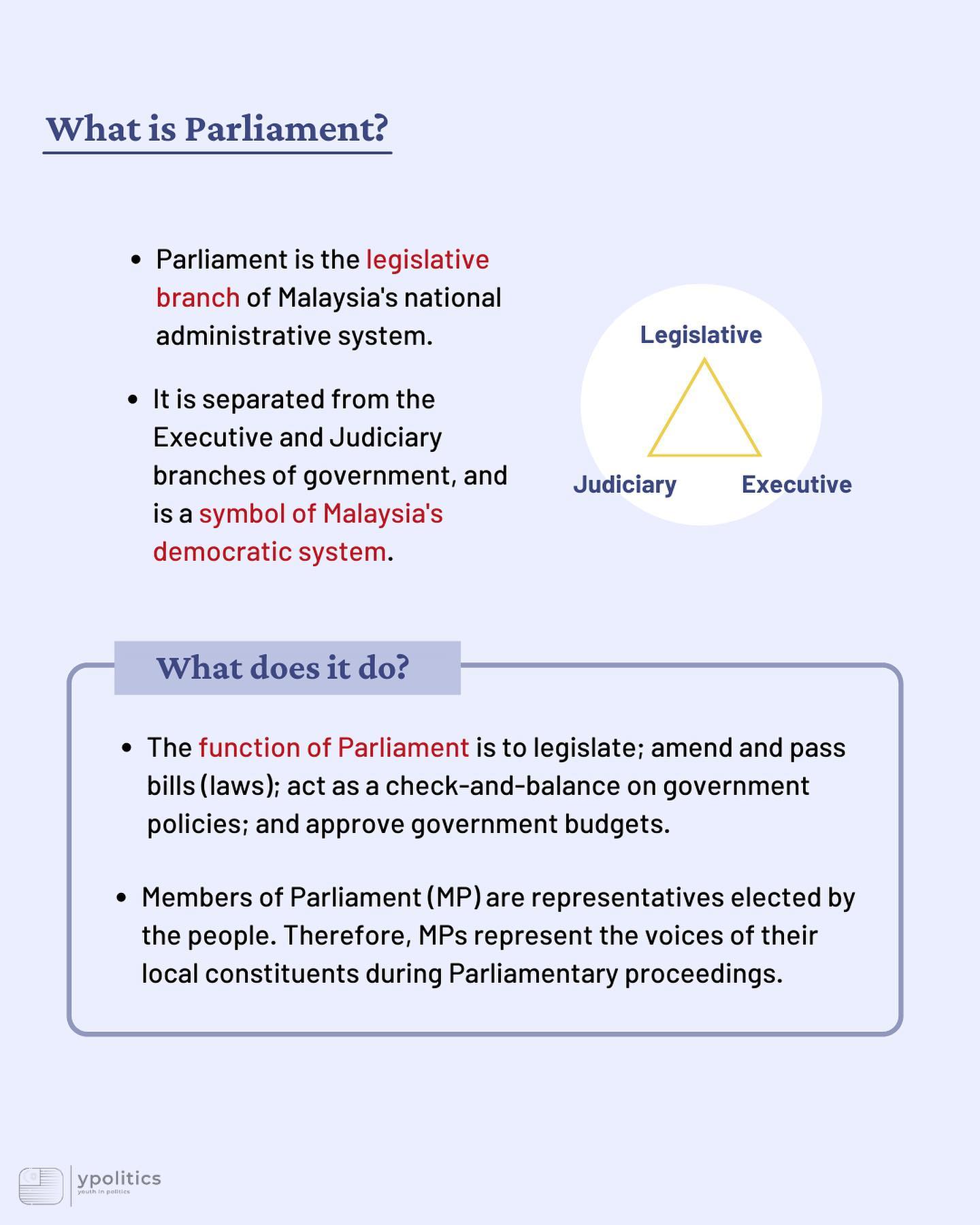 What is Parliament?

- Parliament is the legislative branch of Malaysia's national administrative system.

- It is separated from the Executive and Judiciary branches of government, and is a symbol of Malaysia's democratic system.

Legislative

Judiciary

Executive

What does it do?

- The function of Parliament is to legislate; amend and pass bills (laws); act as a check-and-balance on government policies; and approve government budgets.

- Members of Parliament (MP) are representatives elected by the people. Therefore, MPs represent the voices of their local constituents during Parliamentary proceedings.

ypolitics
youth in politics